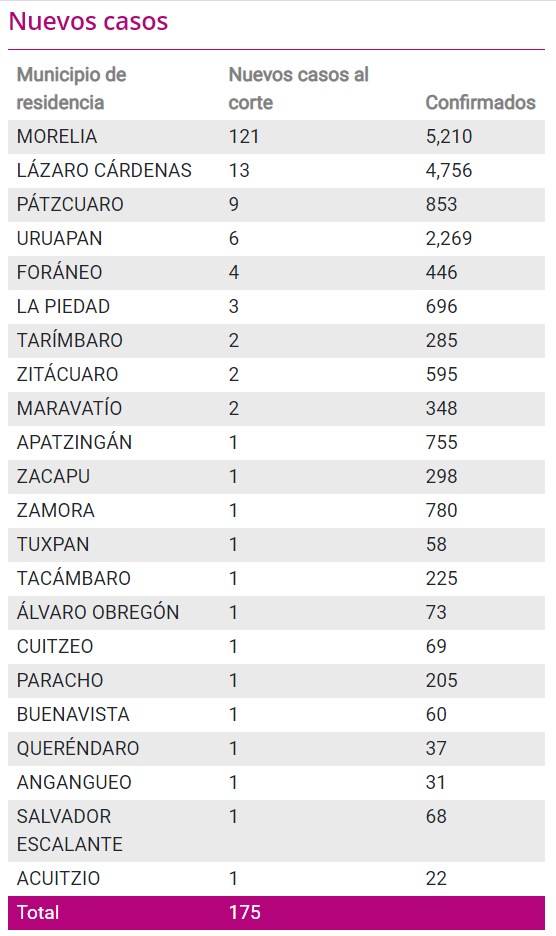 Nuevos casos

| Municipio de residencia | Nuevos casos al corte | Confirmados |
|---|---|---|
| MORELIA | 121 | 5,210 |
| LÁZARO CÁRDENAS | 13 | 4,756 |
| PÁTZCUARO | 9 | 853 |
| URUAPAN | 6 | 2,269 |
| FORÁNEO | 4 | 446 |
| LA PIEDAD | 3 | 696 |
| TARÍMBARO | 2 | 285 |
| ZITÁCUARO | 2 | 595 |
| MARAVATÍO | 2 | 348 |
| APATZINGÁN | 1 | 755 |
| ZACAPU | 1 | 298 |
| ZAMORA | 1 | 780 |
| TUXPAN | 1 | 58 |
| TACÁMBARO | 1 | 225 |
| ÁLVARO OBREGÓN | 1 | 73 |
| CUITZEO | 1 | 69 |
| PARACHO | 1 | 205 |
| BUENAVISTA | 1 | 60 |
| QUERÉNDARO | 1 | 37 |
| ANGANGUEO | 1 | 31 |
| SALVADOR ESCALANTE | 1 | 68 |
| ACUITZIO | 1 | 22 |
| Total | 175 | |